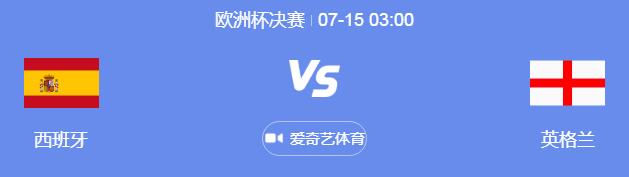 欧洲杯决赛 | 07-15 03:00

VS

西班牙

爱奇艺体育

英格兰